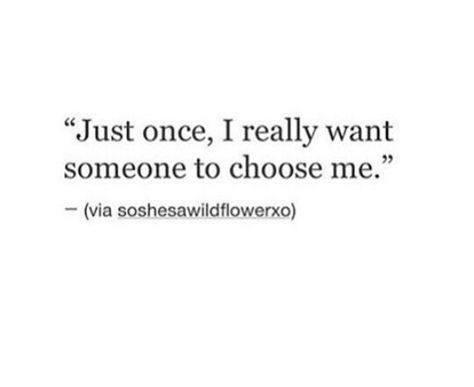 “Just once, I really want someone to choose me.”

— (via soshesawildflowerxo)